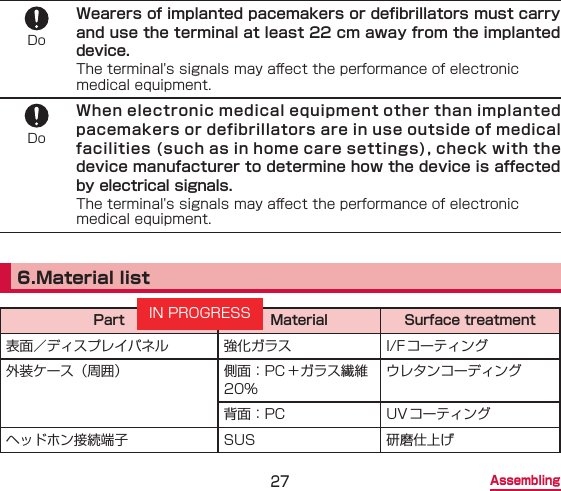 Do

Wearers of implanted pacemakers or defibrillators must carry and use the terminal at least 22 cm away from the implanted device.

The terminal's signals may affect the performance of electronic medical equipment.

Do

When electronic medical equipment other than implanted pacemakers or defibrillators are in use outside of medical facilities (such as in home care settings), check with the device manufacturer to determine how the device is affected by electrical signals.

The terminal's signals may affect the performance of electronic medical equipment.

6.Material list

IN PROGRESS

| Part | Material | Surface treatment |
|---|---|---|
| 表面／ディスプレイパネル | 強化ガラス | I/Fコーティング |
| 外装ケース（周囲） | 側面：PC＋ガラス繊維20% | ウレタンコーディング |
| | 背面：PC | UVコーティング |
| ヘッドホン接続端子 | SUS | 研磨仕上げ |

27

Assembling